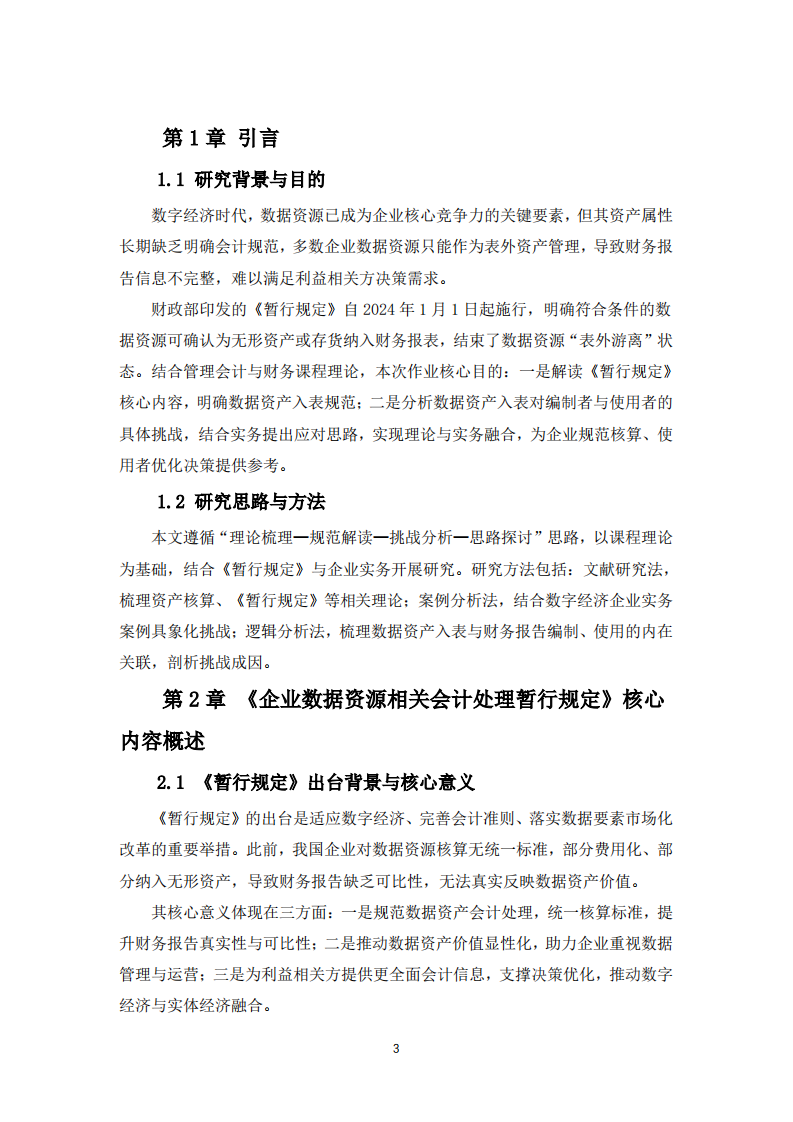 第1章 引言

1.1 研究背景与目的

数字经济时代，数据资源已成为企业核心竞争力的关键要素，但其资产属性长期缺乏明确会计规范，多数企业数据资源只能作为表外资产管理，导致财务报告信息不完整，难以满足利益相关方决策需求。

财政部印发的《暂行规定》自2024年1月1日起施行，明确符合条件的数据资源可确认为无形资产或存货纳入财务报表，结束了数据资源“表外游离”状态。结合管理会计与财务课程理论，本次作业核心目的：一是解读《暂行规定》核心内容，明确数据资产入表规范；二是分析数据资产入表对编制者与使用者的具体挑战，结合实务提出应对思路，实现理论与实务融合，为企业规范核算、使用者优化决策提供参考。

1.2 研究思路与方法

本文遵循“理论梳理—规范解读—挑战分析—思路探讨”思路，以课程理论为基础，结合《暂行规定》与企业实务开展研究。研究方法包括：文献研究法，梳理资产核算、《暂行规定》等相关理论；案例分析法，结合数字经济企业实务案例具象化挑战；逻辑分析法，梳理数据资产入表与财务报告编制、使用的内在关联，剖析挑战成因。

第2章 《企业数据资源相关会计处理暂行规定》核心内容概述

2.1 《暂行规定》出台背景与核心意义

《暂行规定》的出台是适应数字经济、完善会计准则、落实数据要素市场化改革的重要举措。此前，我国企业对数据资源核算无统一标准，部分费用化、部分纳入无形资产，导致财务报告缺乏可比性，无法真实反映数据资产价值。

其核心意义体现在三方面：一是规范数据资产会计处理，统一核算标准，提升财务报告真实性与可比性；二是推动数据资产价值显性化，助力企业重视数据管理与运营；三是为利益相关方提供更全面会计信息，支撑决策优化，推动数字经济与实体经济融合。

3